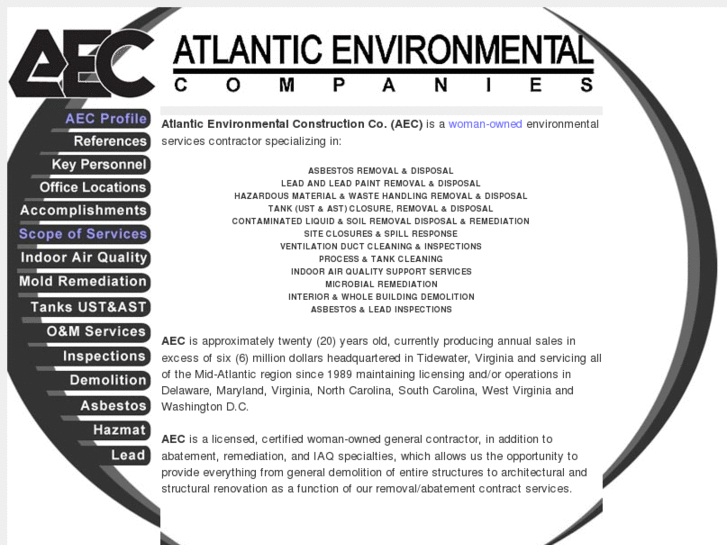 AEC

ATLANTIC ENVIRONMENTAL
COMPANIES

AEC Profile
References
Key Personnel
Office Locations
Accomplishments
Scope of Services
Indoor Air Quality
Mold Remediation
Tanks UST&AST
O&M Services
Inspections
Demolition
Asbestos
Hazmat
Lead

Atlantic Environmental Construction Co. (AEC) is a woman-owned environmental services contractor specializing in:

ASBESTOS REMOVAL & DISPOSAL
LEAD AND LEAD PAINT REMOVAL & DISPOSAL
HAZARDOUS MATERIAL & WASTE HANDLING REMOVAL & DISPOSAL
TANK (UST & AST) CLOSURE, REMOVAL & DISPOSAL
CONTAMINATED LIQUID & SOIL REMOVAL DISPOSAL & REMEDIATION
SITE CLOSURES & SPILL RESPONSE
VENTILATION DUCT CLEANING & INSPECTIONS
PROCESS & TANK CLEANING
INDOOR AIR QUALITY SUPPORT SERVICES
MICROBIAL REMEDIATION
INTERIOR & WHOLE BUILDING DEMOLITION
ASBESTOS & LEAD INSPECTIONS

AEC is approximately twenty (20) years old, currently producing annual sales in excess of six (6) million dollars headquartered in Tidewater, Virginia and servicing all of the Mid-Atlantic region since 1989 maintaining licensing and/or operations in Delaware, Maryland, Virginia, North Carolina, South Carolina, West Virginia and Washington D.C.

AEC is a licensed, certified woman-owned general contractor, in addition to abatement, remediation, and IAQ specialties, which allows us the opportunity to provide everything from general demolition of entire structures to architectural and structural renovation as a function of our removal/abatement contract services.